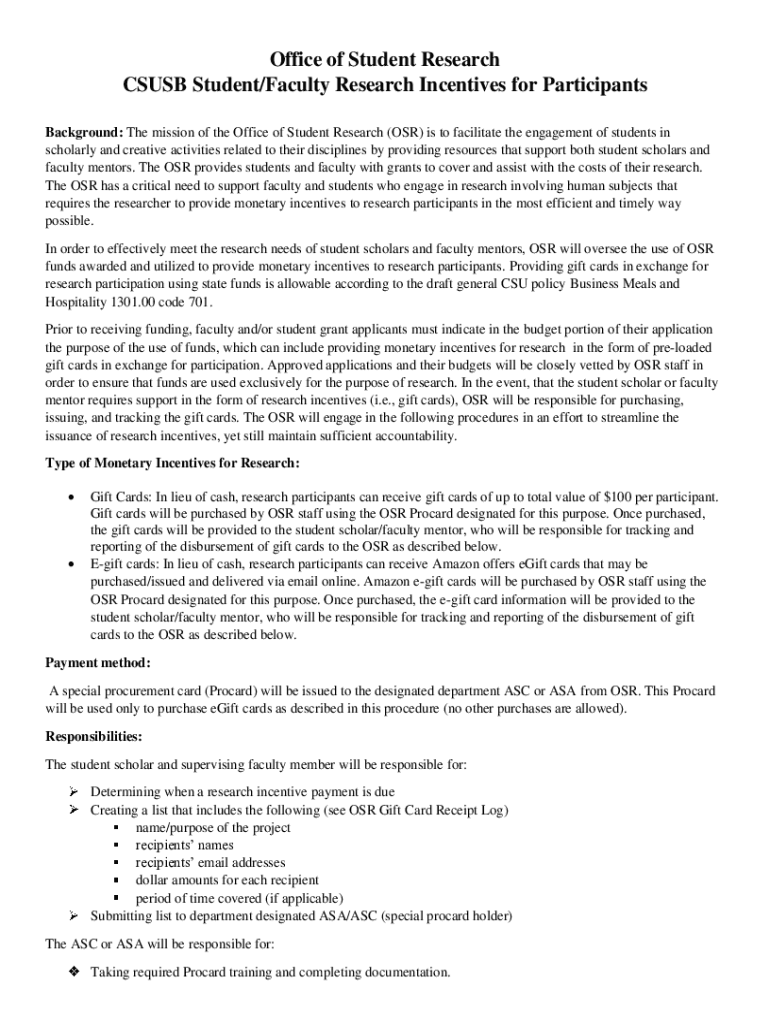 Office of Student Research
CSUSB Student/Faculty Research Incentives for Participants

Background: The mission of the Office of Student Research (OSR) is to facilitate the engagement of students in scholarly and creative activities related to their disciplines by providing resources that support both student scholars and faculty mentors. The OSR provides students and faculty with grants to cover and assist with the costs of their research. The OSR has a critical need to support faculty and students who engage in research involving human subjects that requires the researcher to provide monetary incentives to research participants in the most efficient and timely way possible.

In order to effectively meet the research needs of student scholars and faculty mentors, OSR will oversee the use of OSR funds awarded and utilized to provide monetary incentives to research participants. Providing gift cards in exchange for research participation using state funds is allowable according to the draft general CSU policy Business Meals and Hospitality 1301.00 code 701.

Prior to receiving funding, faculty and/or student grant applicants must indicate in the budget portion of their application the purpose of the use of funds, which can include providing monetary incentives for research in the form of pre-loaded gift cards in exchange for participation. Approved applications and their budgets will be closely vetted by OSR staff in order to ensure that funds are used exclusively for the purpose of research. In the event, that the student scholar or faculty mentor requires support in the form of research incentives (i.e., gift cards), OSR will be responsible for purchasing, issuing, and tracking the gift cards. The OSR will engage in the following procedures in an effort to streamline the issuance of research incentives, yet still maintain sufficient accountability.

Type of Monetary Incentives for Research:

• Gift Cards: In lieu of cash, research participants can receive gift cards of up to total value of $100 per participant. Gift cards will be purchased by OSR staff using the OSR Procard designated for this purpose. Once purchased, the gift cards will be provided to the student scholar/faculty mentor, who will be responsible for tracking and reporting of the disbursement of gift cards to the OSR as described below.
• E-gift cards: In lieu of cash, research participants can receive Amazon offers eGift cards that may be purchased/issued and delivered via email online. Amazon e-gift cards will be purchased by OSR staff using the OSR Procard designated for this purpose. Once purchased, the e-gift card information will be provided to the student scholar/faculty mentor, who will be responsible for tracking and reporting of the disbursement of gift cards to the OSR as described below.

Payment method:

A special procurement card (Procard) will be issued to the designated department ASC or ASA from OSR. This Procard will be used only to purchase eGift cards as described in this procedure (no other purchases are allowed).

Responsibilities:

The student scholar and supervising faculty member will be responsible for:

➢ Determining when a research incentive payment is due
➢ Creating a list that includes the following (see OSR Gift Card Receipt Log)
▪ name/purpose of the project
▪ recipients' names
▪ recipients' email addresses
▪ dollar amounts for each recipient
▪ period of time covered (if applicable)
➢ Submitting list to department designated ASA/ASC (special procard holder)

The ASC or ASA will be responsible for:

❖ Taking required Procard training and completing documentation.